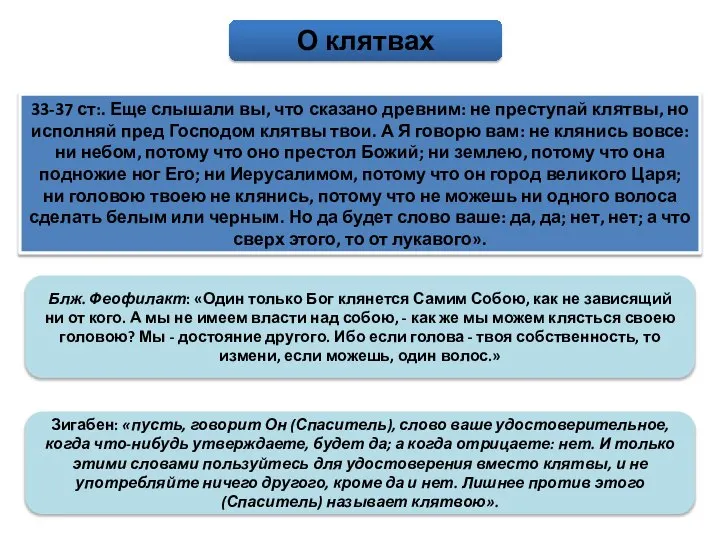 О клятвах

33-37 ст:. Еще слышали вы, что сказано древним: не преступай клятвы, но исполняй пред Господом клятвы твои. А Я говорю вам: не клянись вовсе: ни небом, потому что оно престол Божий; ни землею, потому что она подножие ног Его; ни Иерусалимом, потому что он город великого Царя; ни головою твоею не клянись, потому что не можешь ни одного волоса сделать белым или черным. Но да будет слово ваше: да, да; нет, нет; а что сверх этого, то от лукавого».

Блж. Феофилакт: «Один только Бог клянется Самим Собою, как не зависящий ни от кого. А мы не имеем власти над собою, - как же мы можем клясться своею головою? Мы - достояние другого. Ибо если голова - твоя собственность, то измени, если можешь, один волос.»

Зигабен: «пусть, говорит Он (Спаситель), слово ваше удостоверительное, когда что-нибудь утверждаете, будет да; а когда отрицаете: нет. И только этими словами пользуйтесь для удостоверения вместо клятвы, и не употребляйте ничего другого, кроме да и нет. Лишнее против этого (Спаситель) называет клятвою».